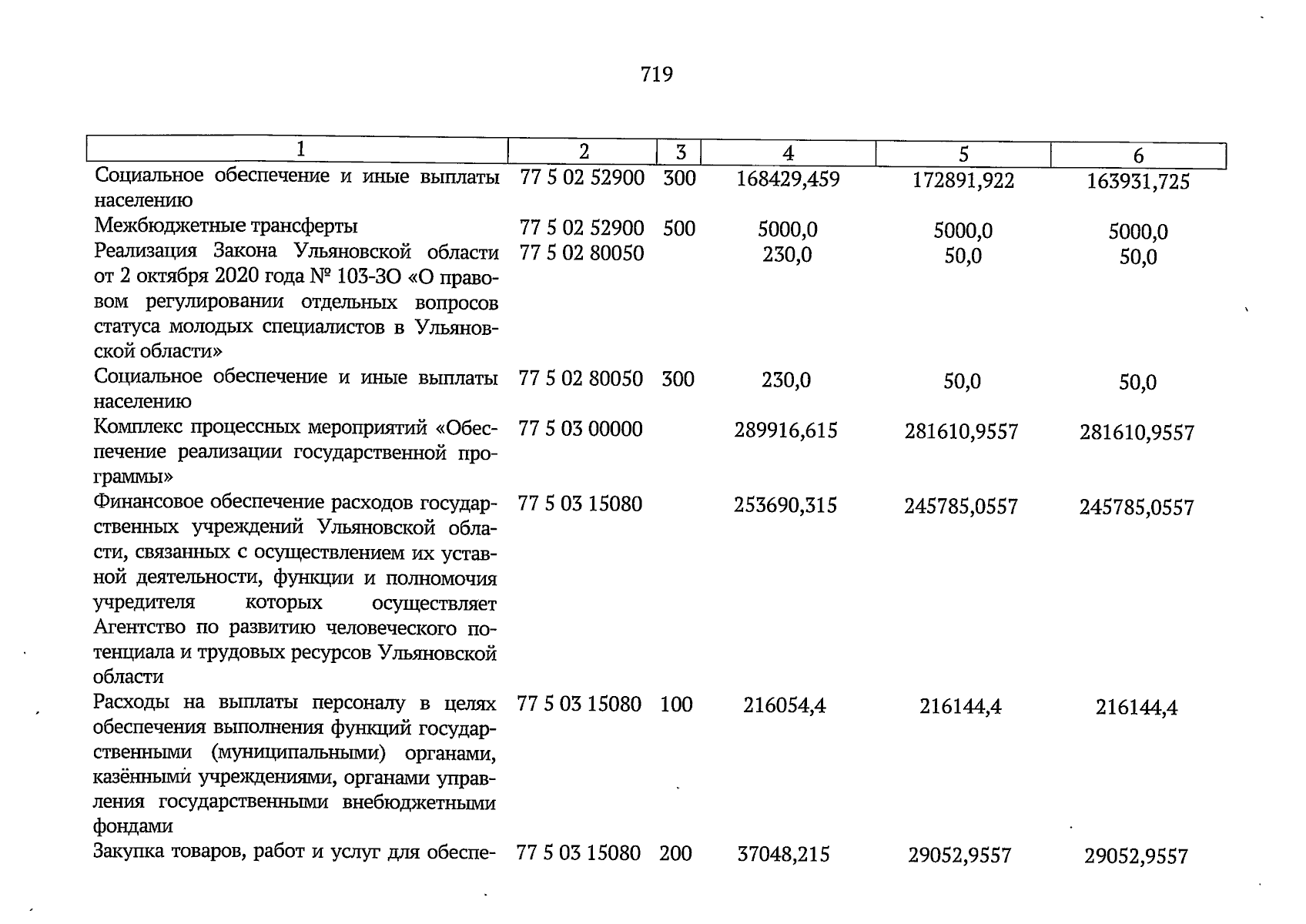 719

| 1 | 2 | 3 | 4 | 5 | 6 |
|---|---|---|---|---|---|
| Социальное обеспечение и иные выплаты населению | 77 5 02 52900 | 300 | 168429,459 | 172891,922 | 163931,725 |
| Межбюджетные трансферты | 77 5 02 52900 | 500 | 5000,0 | 5000,0 | 5000,0 |
| Реализация Закона Ульяновской области от 2 октября 2020 года № 103-ЗО «О правовом регулировании отдельных вопросов статуса молодых специалистов в Ульяновской области» | 77 5 02 80050 | | 230,0 | 50,0 | 50,0 |
| Социальное обеспечение и иные выплаты населению | 77 5 02 80050 | 300 | 230,0 | 50,0 | 50,0 |
| Комплекс процессных мероприятий «Обеспечение реализации государственной программы» | 77 5 03 00000 | | 289916,615 | 281610,9557 | 281610,9557 |
| Финансовое обеспечение расходов государственных учреждений Ульяновской области, связанных с осуществлением их уставной деятельности, функции и полномочия учредителя которых осуществляет Агентство по развитию человеческого потенциала и трудовых ресурсов Ульяновской области | 77 5 03 15080 | | 253690,315 | 245785,0557 | 245785,0557 |
| Расходы на выплаты персоналу в целях обеспечения выполнения функций государственными (муниципальными) органами, казёнными учреждениями, органами управления государственными внебюджетными фондами | 77 5 03 15080 | 100 | 216054,4 | 216144,4 | 216144,4 |
| Закупка товаров, работ и услуг для обеспе- | 77 5 03 15080 | 200 | 37048,215 | 29052,9557 | 29052,9557 |